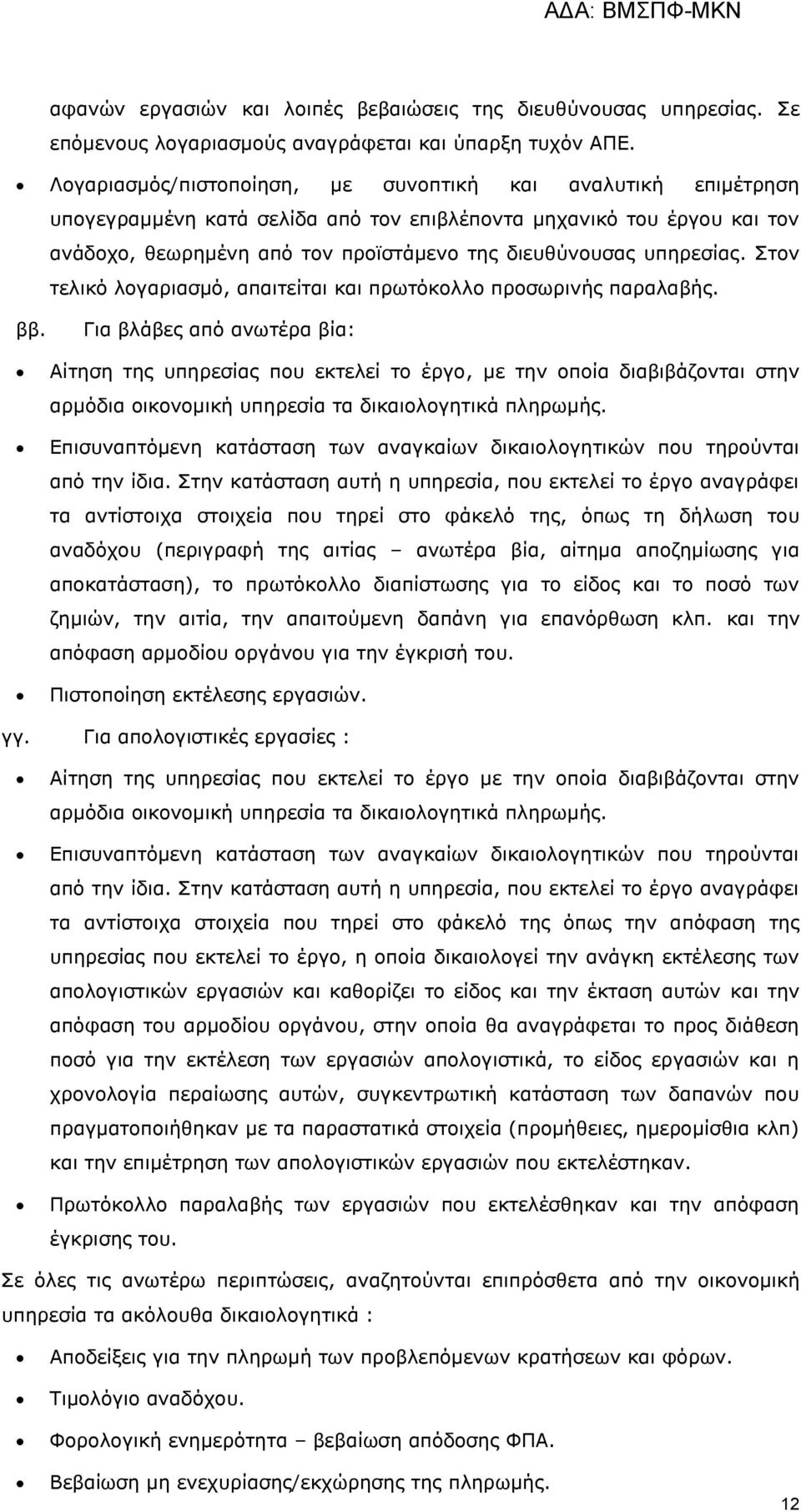 ΑΔΑ: ΒΜΣΠΦ-ΜΚΝ

αφανών εργασιών και λοιπές βεβαιώσεις της διευθύνουσας υπηρεσίας. Σε επόμενους λογαριασμούς αναγράφεται και ύπαρξη τυχόν ΑΠΕ.

• Λογαριασμός/πιστοποίηση, με συνοπτική και αναλυτική επιμέτρηση υπογεγραμμένη κατά σελίδα από τον επιβλέποντα μηχανικό του έργου και τον ανάδοχο, θεωρημένη από τον προϊστάμενο της διευθύνουσας υπηρεσίας. Στον τελικό λογαριασμό, απαιτείται και πρωτόκολλο προσωρινής παραλαβής.

ββ. Για βλάβες από ανωτέρα βία:

• Αίτηση της υπηρεσίας που εκτελεί το έργο, με την οποία διαβιβάζονται στην αρμόδια οικονομική υπηρεσία τα δικαιολογητικά πληρωμής.

• Επισυναπτόμενη κατάσταση των αναγκαίων δικαιολογητικών που τηρούνται από την ίδια. Στην κατάσταση αυτή η υπηρεσία, που εκτελεί το έργο αναγράφει τα αντίστοιχα στοιχεία που τηρεί στο φάκελό της, όπως τη δήλωση του αναδόχου (περιγραφή της αιτίας – ανωτέρα βία, αίτημα αποζημίωσης για αποκατάσταση), το πρωτόκολλο διαπίστωσης για το είδος και το ποσό των ζημιών, την αιτία, την απαιτούμενη δαπάνη για επανόρθωση κλπ. και την απόφαση αρμοδίου οργάνου για την έγκρισή του.

• Πιστοποίηση εκτέλεσης εργασιών.

γγ. Για απολογιστικές εργασίες :

• Αίτηση της υπηρεσίας που εκτελεί το έργο με την οποία διαβιβάζονται στην αρμόδια οικονομική υπηρεσία τα δικαιολογητικά πληρωμής.

• Επισυναπτόμενη κατάσταση των αναγκαίων δικαιολογητικών που τηρούνται από την ίδια. Στην κατάσταση αυτή η υπηρεσία, που εκτελεί το έργο αναγράφει τα αντίστοιχα στοιχεία που τηρεί στο φάκελό της όπως την απόφαση της υπηρεσίας που εκτελεί το έργο, η οποία δικαιολογεί την ανάγκη εκτέλεσης των απολογιστικών εργασιών και καθορίζει το είδος και την έκταση αυτών και την απόφαση του αρμοδίου οργάνου, στην οποία θα αναγράφεται το προς διάθεση ποσό για την εκτέλεση των εργασιών απολογιστικά, το είδος εργασιών και η χρονολογία περαίωσης αυτών, συγκεντρωτική κατάσταση των δαπανών που πραγματοποιήθηκαν με τα παραστατικά στοιχεία (προμήθειες, ημερομίσθια κλπ) και την επιμέτρηση των απολογιστικών εργασιών που εκτελέστηκαν.

• Πρωτόκολλο παραλαβής των εργασιών που εκτελέσθηκαν και την απόφαση έγκρισης του.

Σε όλες τις ανωτέρω περιπτώσεις, αναζητούνται επιπρόσθετα από την οικονομική υπηρεσία τα ακόλουθα δικαιολογητικά :

• Αποδείξεις για την πληρωμή των προβλεπόμενων κρατήσεων και φόρων.

• Τιμολόγιο αναδόχου.

• Φορολογική ενημερότητα – βεβαίωση απόδοσης ΦΠΑ.

• Βεβαίωση μη ενεχυρίασης/εκχώρησης της πληρωμής.

12